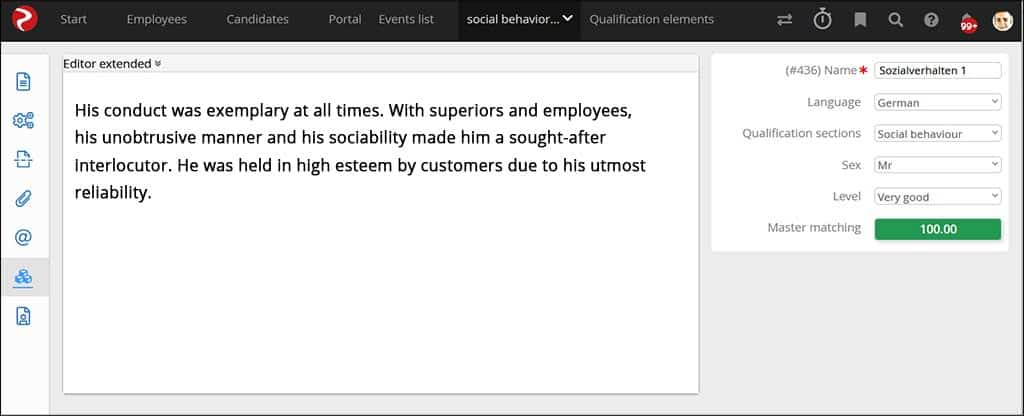 Start Employees Candidates Portal Events list social behavior... Qualification elements

99+

Editor extended

His conduct was exemplary at all times. With superiors and employees, his unobtrusive manner and his sociability made him a sought-after interlocutor. He was held in high esteem by customers due to his utmost reliability.

(#436) Name * Sozialverhalten 1

Language German

Qualification sections Social behaviour

Sex Mr

Level Very good

Master matching 100.00